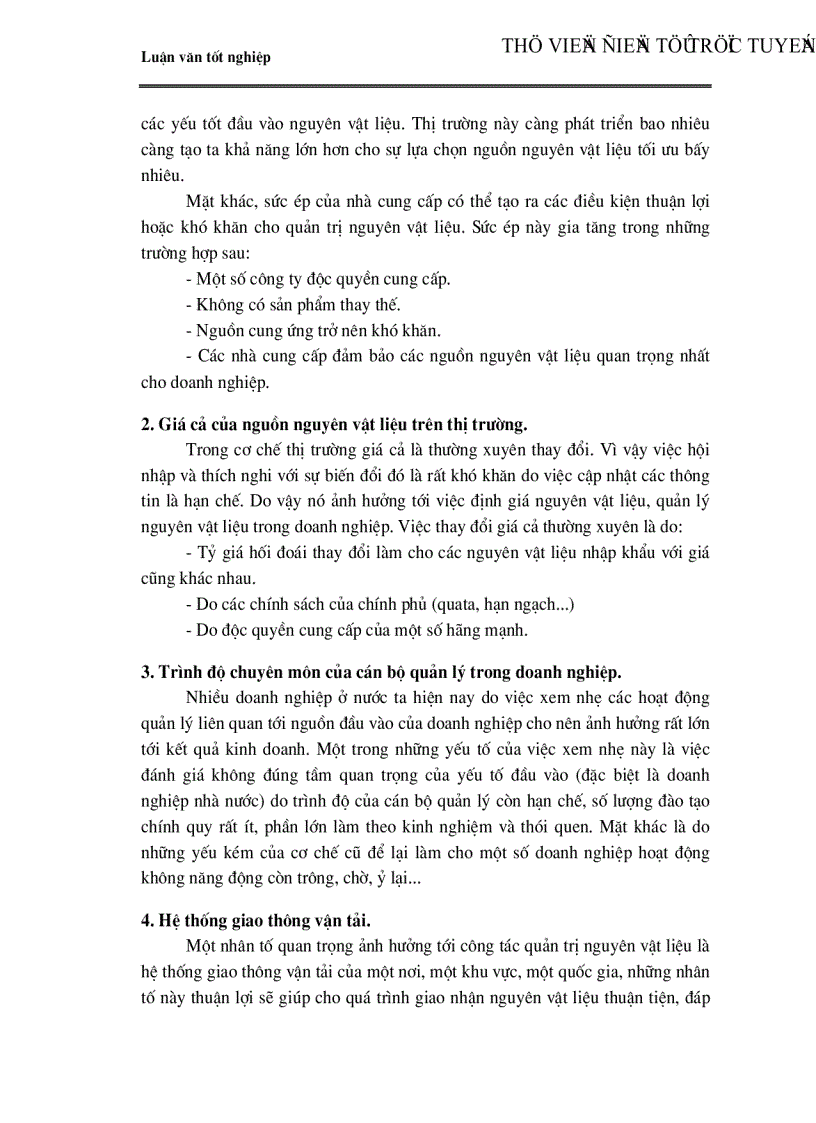 Luận văn tốt nghiệp

THÖ VIEÄN ÑIEÄN TÖÛ TRÖÏC TUYEÁN

các yếu tốt đầu vào nguyên vật liệu. Thị trường này càng phát triển bao nhiêu càng tạo ta khả năng lớn hơn cho sự lựa chọn nguồn nguyên vật liệu tối ưu bấy nhiêu.

Mặt khác, sức ép của nhà cung cấp có thể tạo ra các điều kiện thuận lợi hoặc khó khăn cho quản trị nguyên vật liệu. Sức ép này gia tăng trong những trường hợp sau:

- Một số công ty độc quyền cung cấp.
- Không có sản phẩm thay thế.
- Nguồn cung ứng trở nên khó khăn.
- Các nhà cung cấp đảm bảo các nguồn nguyên vật liệu quan trọng nhất cho doanh nghiệp.

2. Giá cả của nguồn nguyên vật liệu trên thị trường.

Trong cơ chế thị trường giá cả là thường xuyên thay đổi. Vì vậy việc hội nhập và thích nghi với sự biến đổi đó là rất khó khăn do việc cập nhật các thông tin là hạn chế. Do vậy nó ảnh hưởng tới việc định giá nguyên vật liệu, quản lý nguyên vật liệu trong doanh nghiệp. Việc thay đổi giá cả thường xuyên là do:

- Tỷ giá hối đoái thay đổi làm cho các nguyên vật liệu nhập khẩu với giá cũng khác nhau.
- Do các chính sách của chính phủ (quata, hạn ngạch...)
- Do độc quyền cung cấp của một số hãng mạnh.

3. Trình độ chuyên môn của cán bộ quản lý trong doanh nghiệp.

Nhiều doanh nghiệp ở nước ta hiện nay do việc xem nhẹ các hoạt động quản lý liên quan tới nguồn đầu vào của doanh nghiệp cho nên ảnh hưởng rất lớn tới kết quả kinh doanh. Một trong những yếu tố của việc xem nhẹ này là việc đánh giá không đúng tầm quan trọng của yếu tố đầu vào (đặc biệt là doanh nghiệp nhà nước) do trình độ của cán bộ quản lý còn hạn chế, số lượng đào tạo chính quy rất ít, phần lớn làm theo kinh nghiệm và thói quen. Mặt khác là do những yếu kém của cơ chế cũ để lại làm cho một số doanh nghiệp hoạt động không năng động còn trông, chờ, ỷ lại...

4. Hệ thống giao thông vận tải.

Một nhân tố quan trọng ảnh hưởng tới công tác quản trị nguyên vật liệu là hệ thống giao thông vận tải của một nơi, một khu vực, một quốc gia, những nhân tố này thuận lợi sẽ giúp cho quá trình giao nhận nguyên vật liệu thuận tiện, đáp